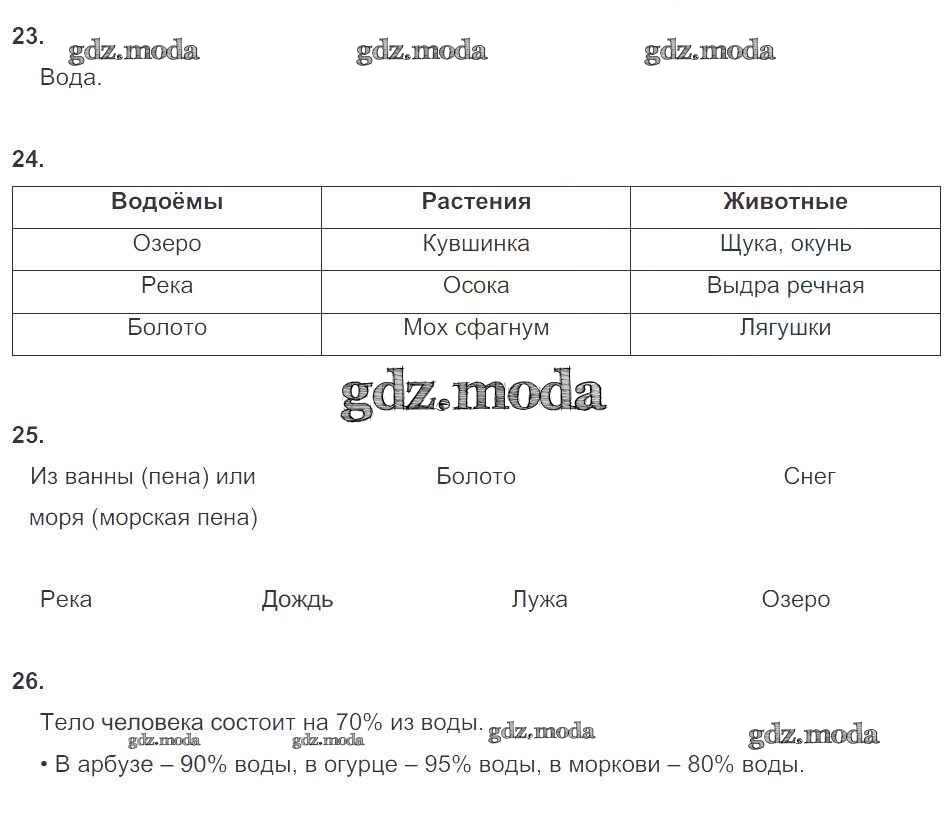 23. gdz.moda gdz.moda gdz.moda
Вода.

24.

| Водоёмы | Растения | Животные |
|---|---|---|
| Озеро | Кувшинка | Щука, окунь |
| Река | Осока | Выдра речная |
| Болото | Мох сфагнум | Лягушки |

gdz.moda

25.

Из ванны (пена) или моря (морская пена)

Болото

Снег

Река

Дождь

Лужа

Озеро

26.

Тело человека состоит на 70% из воды. gdz.moda gdz.moda gdz.moda gdz.moda

• В арбузе – 90% воды, в огурце – 95% воды, в моркови – 80% воды.